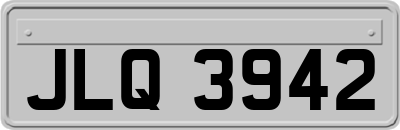 JLQ 3942